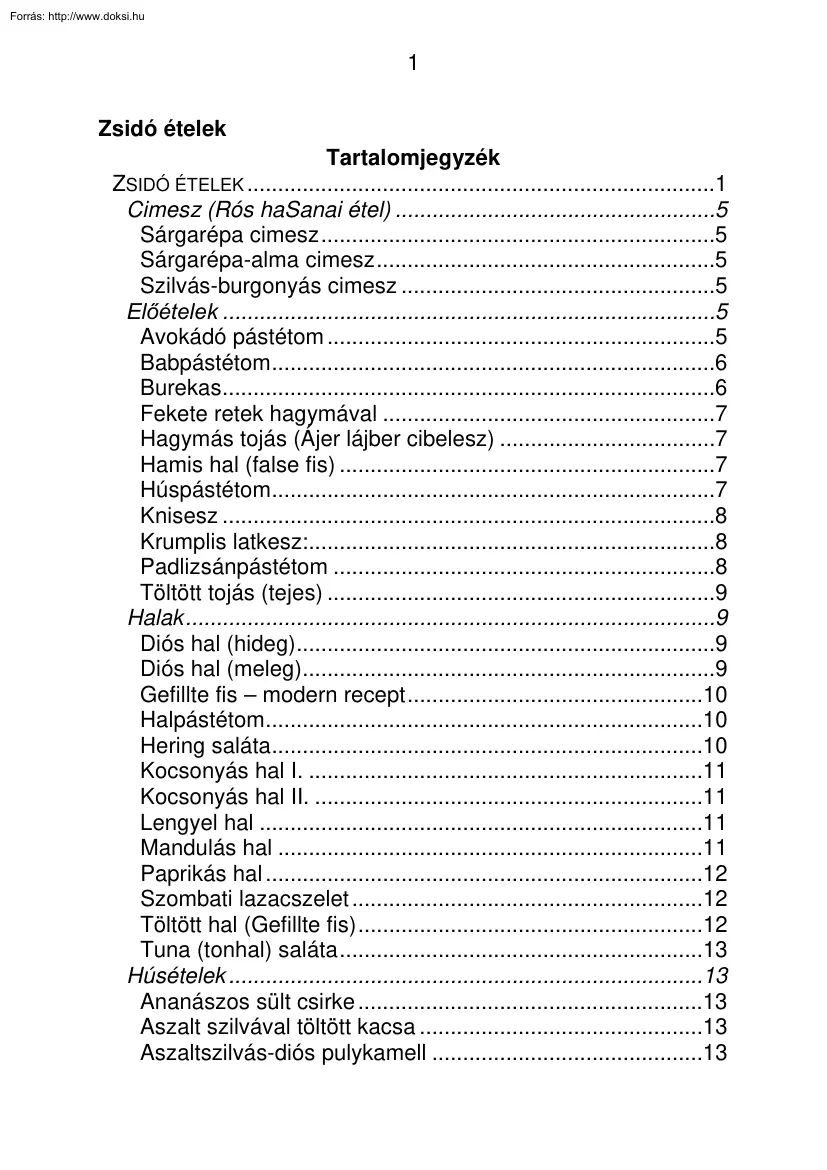 Forrás: http://www.doksi.hu

1

Zsidó ételek

Tartalomjegyzék

ZSIDÓ ÉTELEK 1
Cimesz (Rós haSanai étel) 5
Sárgarépa cimesz 5
Sárgarépa-alma cimesz 5
Szilvás-burgonyás cimesz 5
Előételek 5
Avokádó pástétom 5
Babpástétom 6
Burekas 6
Fekete retek hagymával 7
Hagymás tojás (Ájer lájber cibelesz) 7
Hamis hal (false fis) 7
Húspástétom 7
Knisesz 8
Krumplis latkesz: 8
Padlizsánpástétom 8
Töltött tojás (tejes) 9
Halak 9
Diós hal (hideg) 9
Diós hal (meleg) 9
Gefillte fis – modern recept 10
Halpástétom 10
Hering saláta 10
Kocsonyás hal I. 11
Kocsonyás hal II. 11
Lengyel hal 11
Mandulás hal 11
Paprikás hal 12
Szombati lazacszelet 12
Töltött hal (Gefillte fis) 12
Tuna (tonhal) saláta 13
Húsételek 13
Ananászos sült csirke 13
Aszalt szilvával töltött kacsa 13
Aszaltszilvás-diós pulykamell 13